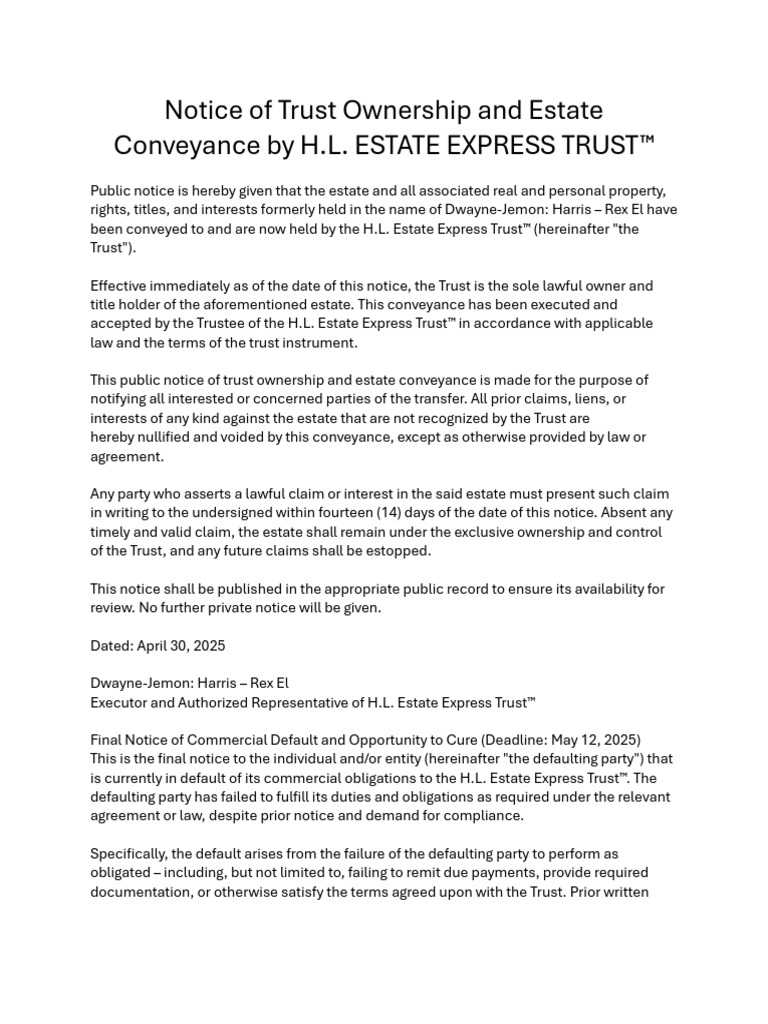 Notice of Trust Ownership and Estate Conveyance by H.L. ESTATE EXPRESS TRUST™

Public notice is hereby given that the estate and all associated real and personal property, rights, titles, and interests formerly held in the name of Dwayne-Jemon: Harris – Rex El have been conveyed to and are now held by the H.L. Estate Express Trust™ (hereinafter "the Trust").

Effective immediately as of the date of this notice, the Trust is the sole lawful owner and title holder of the aforementioned estate. This conveyance has been executed and accepted by the Trustee of the H.L. Estate Express Trust™ in accordance with applicable law and the terms of the trust instrument.

This public notice of trust ownership and estate conveyance is made for the purpose of notifying all interested or concerned parties of the transfer. All prior claims, liens, or interests of any kind against the estate that are not recognized by the Trust are hereby nullified and voided by this conveyance, except as otherwise provided by law or agreement.

Any party who asserts a lawful claim or interest in the said estate must present such claim in writing to the undersigned within fourteen (14) days of the date of this notice. Absent any timely and valid claim, the estate shall remain under the exclusive ownership and control of the Trust, and any future claims shall be estopped.

This notice shall be published in the appropriate public record to ensure its availability for review. No further private notice will be given.

Dated: April 30, 2025

Dwayne-Jemon: Harris – Rex El
Executor and Authorized Representative of H.L. Estate Express Trust™

Final Notice of Commercial Default and Opportunity to Cure (Deadline: May 12, 2025)
This is the final notice to the individual and/or entity (hereinafter "the defaulting party") that is currently in default of its commercial obligations to the H.L. Estate Express Trust™. The defaulting party has failed to fulfill its duties and obligations as required under the relevant agreement or law, despite prior notice and demand for compliance.

Specifically, the default arises from the failure of the defaulting party to perform as obligated – including, but not limited to, failing to remit due payments, provide required documentation, or otherwise satisfy the terms agreed upon with the Trust. Prior written